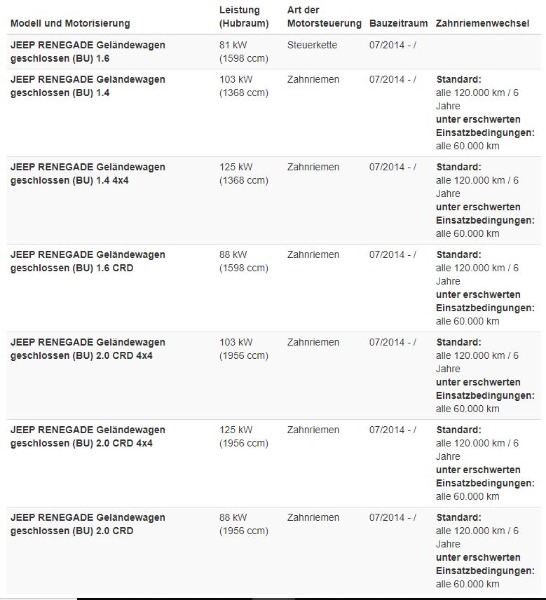 | Modell und Motorisierung | Leistung (Hubraum) | Art der Motorsteuerung | Bauzeitraum | Zahnriemenwechsel |
|---|---|---|---|---|
| JEEP RENEGADE Geländewagen geschlossen (BU) 1.6 | 81 kW (1598 ccm) | Steuerkette | 07/2014 - / | |
| JEEP RENEGADE Geländewagen geschlossen (BU) 1.4 | 103 kW (1368 ccm) | Zahnriemen | 07/2014 - / | Standard: alle 120.000 km / 6 Jahre unter erschwerten Einsatzbedingungen: alle 60.000 km |
| JEEP RENEGADE Geländewagen geschlossen (BU) 1.4 4x4 | 125 kW (1368 ccm) | Zahnriemen | 07/2014 - / | Standard: alle 120.000 km / 6 Jahre unter erschwerten Einsatzbedingungen: alle 60.000 km |
| JEEP RENEGADE Geländewagen geschlossen (BU) 1.6 CRD | 88 kW (1598 ccm) | Zahnriemen | 07/2014 - / | Standard: alle 120.000 km / 6 Jahre unter erschwerten Einsatzbedingungen: alle 60.000 km |
| JEEP RENEGADE Geländewagen geschlossen (BU) 2.0 CRD 4x4 | 103 kW (1956 ccm) | Zahnriemen | 07/2014 - / | Standard: alle 120.000 km / 6 Jahre unter erschwerten Einsatzbedingungen: alle 60.000 km |
| JEEP RENEGADE Geländewagen geschlossen (BU) 2.0 CRD 4x4 | 125 kW (1956 ccm) | Zahnriemen | 07/2014 - / | Standard: alle 120.000 km / 6 Jahre unter erschwerten Einsatzbedingungen: alle 60.000 km |
| JEEP RENEGADE Geländewagen geschlossen (BU) 2.0 CRD | 88 kW (1956 ccm) | Zahnriemen | 07/2014 - / | Standard: alle 120.000 km / 6 Jahre unter erschwerten Einsatzbedingungen: alle 60.000 km |